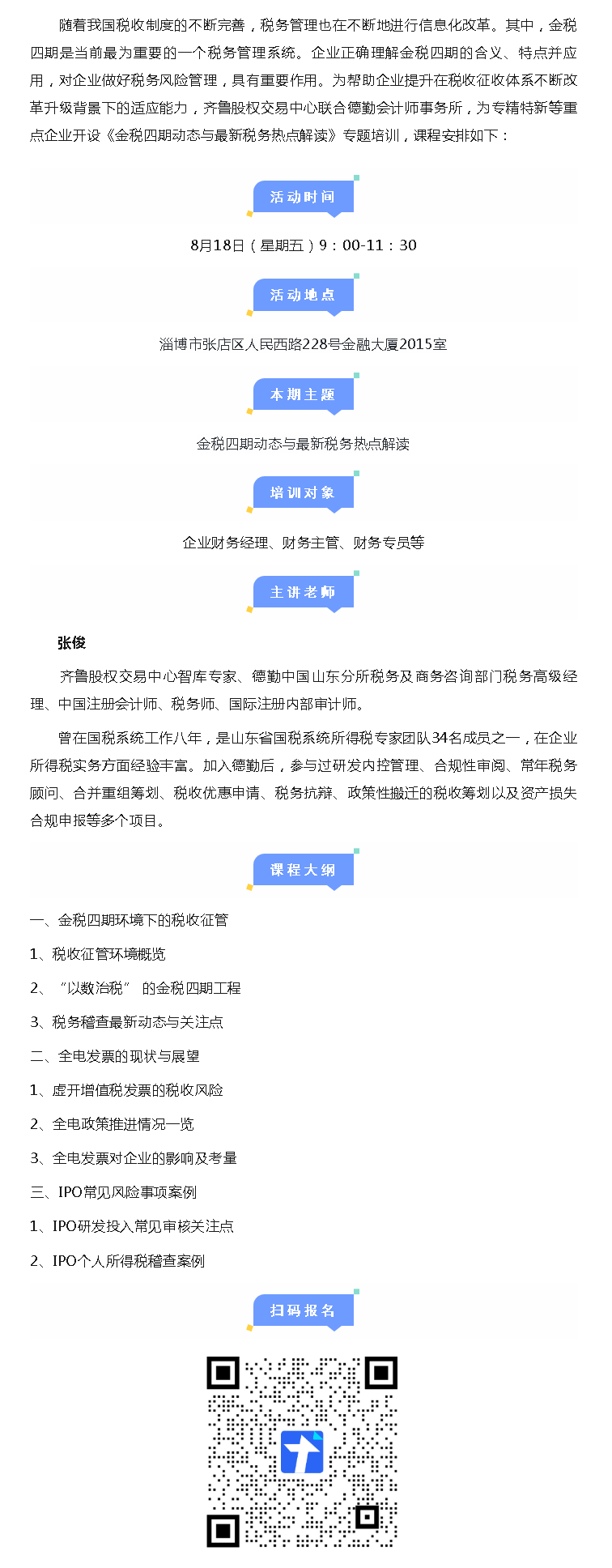 随着我国税收制度的不断完善，税务管理也在不断地进行信息化改革。其中，金税四期是当前最为重要的一个税务管理系统。企业正确理解金税四期的含义、特点并应用，对企业做好税务风险管理，具有重要作用。为帮助企业提升在税收征收体系不断改革升级背景下的适应能力，齐鲁股权交易中心联合德勤会计师事务所，为专精特新等重点企业开设《金税四期动态与最新税务热点解读》专题培训，课程安排如下：

活动时间

8月18日（星期五）9：00-11：30

活动地点

淄博市张店区人民西路228号金融大厦2015室

本期主题

金税四期动态与最新税务热点解读

培训对象

企业财务经理、财务主管、财务专员等

主讲老师

张俊

齐鲁股权交易中心智库专家、德勤中国山东分所税务及商务咨询部门税务高级经理、中国注册会计师、税务师、国际注册内部审计师。

曾在国税系统工作八年，是山东省国税系统所得税专家团队34名成员之一，在企业所得税实务方面经验丰富。加入德勤后，参与过研发内控管理、合规性审阅、常年税务顾问、合并重组筹划、税收优惠申请、税务抗辩、政策性搬迁的税收筹划以及资产损失合规申报等多个项目。

课程大纲

一、金税四期环境下的税收征管

1、税收征管环境概览

2、“以数治税” 的金税四期工程

3、税务稽查最新动态与关注点

二、全电发票的现状与展望

1、虚开增值税发票的税收风险

2、全电政策推进情况一览

3、全电发票对企业的影响及考量

三、IPO常见风险事项案例

1、IPO研发投入常见审核关注点

2、IPO个人所得税稽查案例

扫码报名